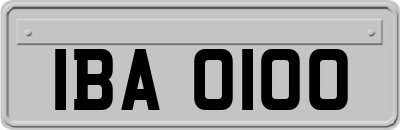 IBA 0100